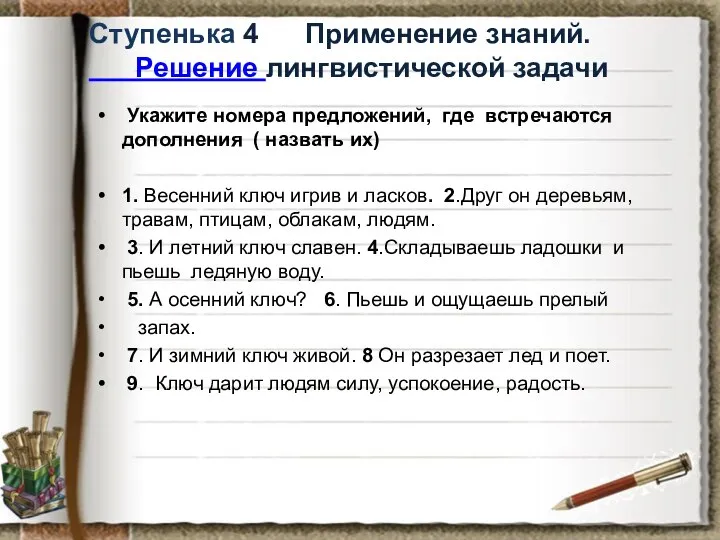 Ступенька 4 Применение знаний.
Решение лингвистической задачи

• Укажите номера предложений, где встречаются дополнения ( назвать их)

• 1. Весенний ключ игрив и ласков. 2.Друг он деревьям, травам, птицам, облакам, людям.
• 3. И летний ключ славен. 4.Складываешь ладошки и пьешь ледяную воду.
• 5. А осенний ключ? 6. Пьешь и ощущаешь прелый
• запах.
• 7. И зимний ключ живой. 8 Он разрезает лед и поет.
• 9. Ключ дарит людям силу, успокоение, радость.